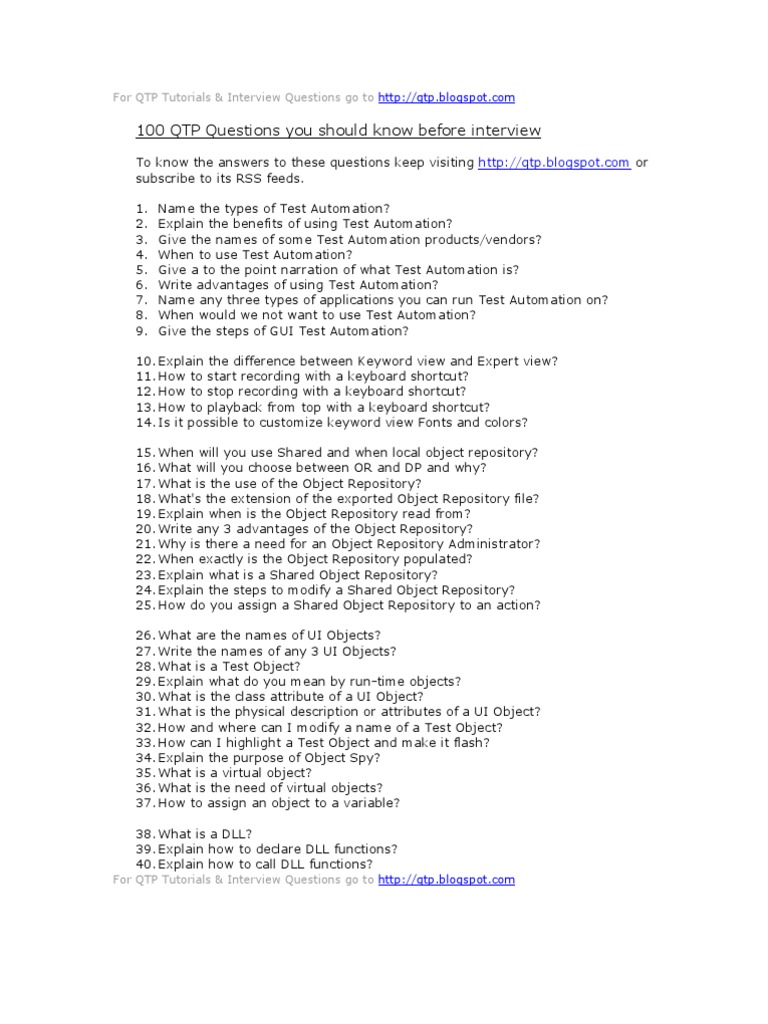 For QTP Tutorials & Interview Questions go to http://qtp.blogspot.com

100 QTP Questions you should know before interview

To know the answers to these questions keep visiting http://qtp.blogspot.com or subscribe to its RSS feeds.

1. Name the types of Test Automation?
2. Explain the benefits of using Test Automation?
3. Give the names of some Test Automation products/vendors?
4. When to use Test Automation?
5. Give a to the point narration of what Test Automation is?
6. Write advantages of using Test Automation?
7. Name any three types of applications you can run Test Automation on?
8. When would we not want to use Test Automation?
9. Give the steps of GUI Test Automation?

10. Explain the difference between Keyword view and Expert view?
11. How to start recording with a keyboard shortcut?
12. How to stop recording with a keyboard shortcut?
13. How to playback from top with a keyboard shortcut?
14. Is it possible to customize keyword view Fonts and colors?

15. When will you use Shared and when local object repository?
16. What will you choose between OR and DP and why?
17. What is the use of the Object Repository?
18. What's the extension of the exported Object Repository file?
19. Explain when is the Object Repository read from?
20. Write any 3 advantages of the Object Repository?
21. Why is there a need for an Object Repository Administrator?
22. When exactly is the Object Repository populated?
23. Explain what is a Shared Object Repository?
24. Explain the steps to modify a Shared Object Repository?
25. How do you assign a Shared Object Repository to an action?

26. What are the names of UI Objects?
27. Write the names of any 3 UI Objects?
28. What is a Test Object?
29. Explain what do you mean by run-time objects?
30. What is the class attribute of a UI Object?
31. What is the physical description or attributes of a UI Object?
32. How and where can I modify a name of a Test Object?
33. How can I highlight a Test Object and make it flash?
34. Explain the purpose of Object Spy?
35. What is a virtual object?
36. What is the need of virtual objects?
37. How to assign an object to a variable?

38. What is a DLL?
39. Explain how to declare DLL functions?
40. Explain how to call DLL functions?
For QTP Tutorials & Interview Questions go to http://qtp.blogspot.com